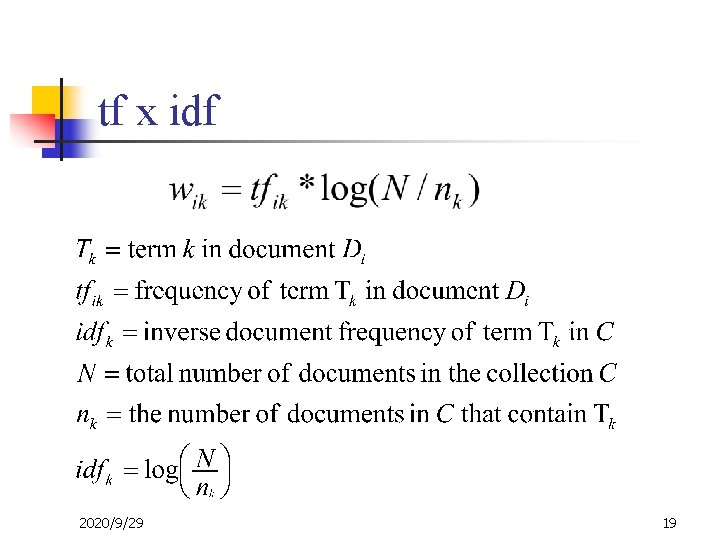 tf x idf

$w_{ik} = tf_{ik} * \log(N / n_k)$

$T_k$ = term $k$ in document $D_i$

$tf_{ik}$ = frequency of term $T_k$ in document $D_i$

$idf_k$ = inverse document frequency of term $T_k$ in $C$

$N$ = total number of documents in the collection $C$

$n_k$ = the number of documents in $C$ that contain $T_k$

$idf_k = \log\left(\frac{N}{n_k}\right)$

2020/9/29

19